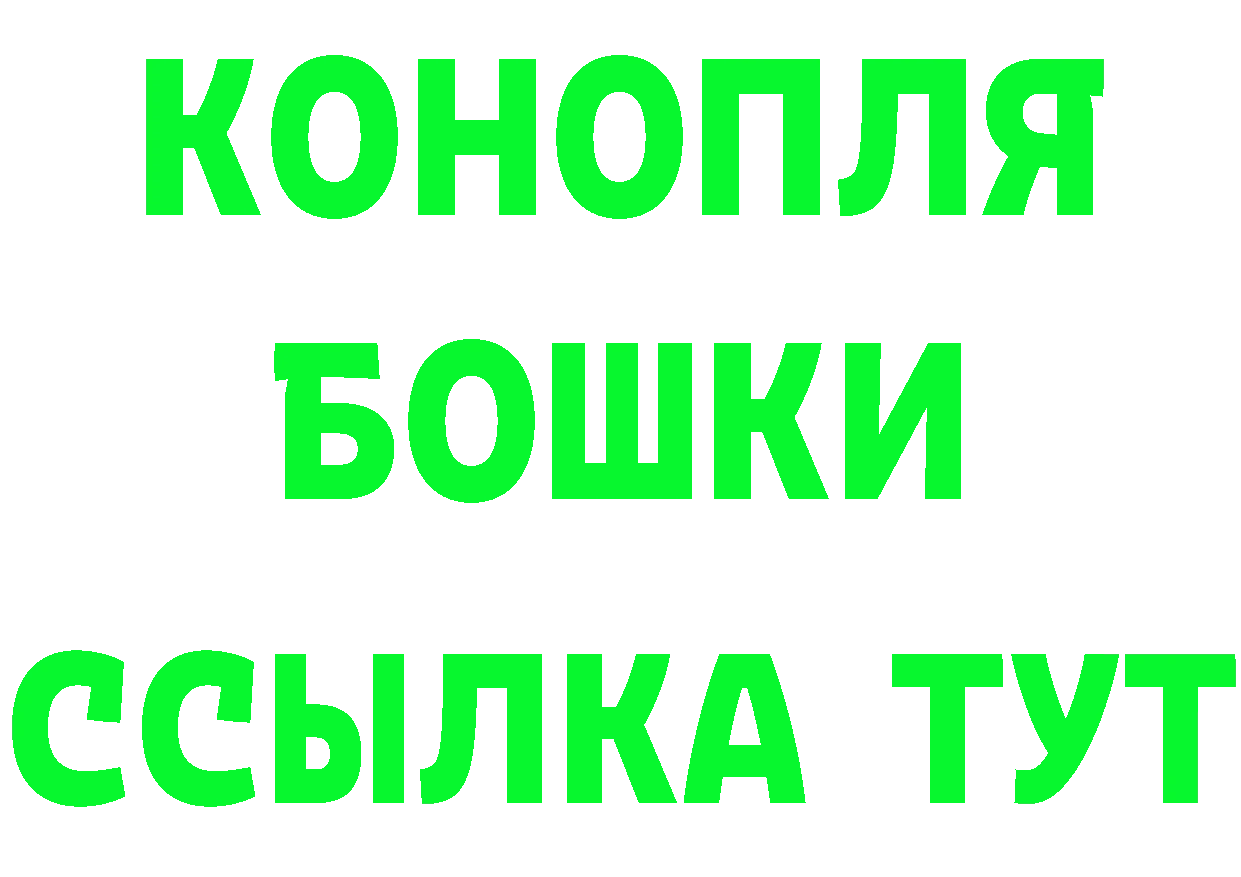 КОНОПЛЯ
БОШКИ
ССЫЛКА ТУТ